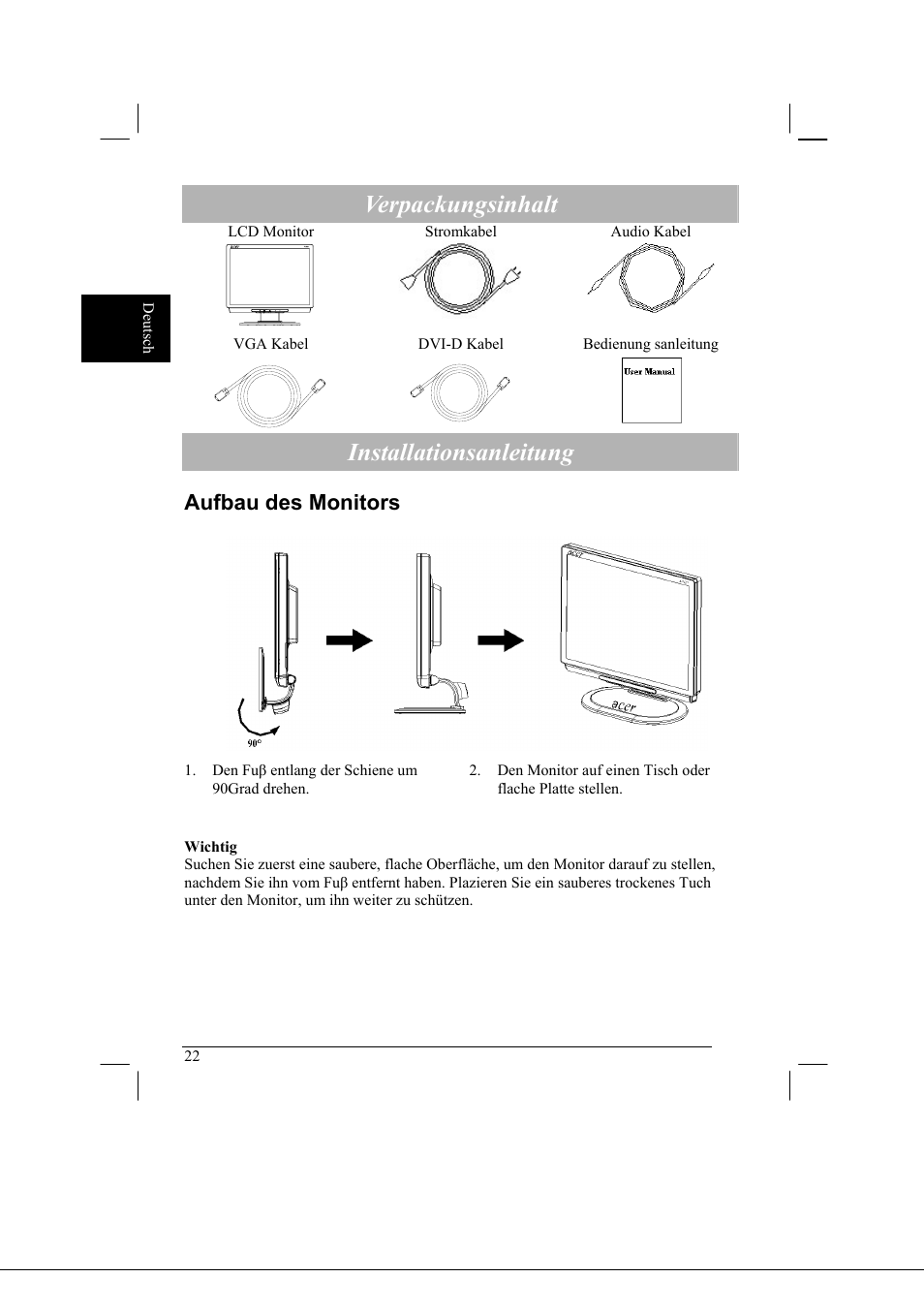 Deutsch

Verpackungsinhalt

LCD Monitor

Stromkabel

Audio Kabel

VGA Kabel

DVI-D Kabel

Bedienung sanleitung

User Manual

Installationsanleitung

Aufbau des Monitors

90°

acer

1. Den Fuβ entlang der Schiene um 90Grad drehen.

2. Den Monitor auf einen Tisch oder flache Platte stellen.

Wichtig
Suchen Sie zuerst eine saubere, flache Oberfläche, um den Monitor darauf zu stellen, nachdem Sie ihn vom Fuβ entfernt haben. Plazieren Sie ein sauberes trockenes Tuch unter den Monitor, um ihn weiter zu schützen.

22